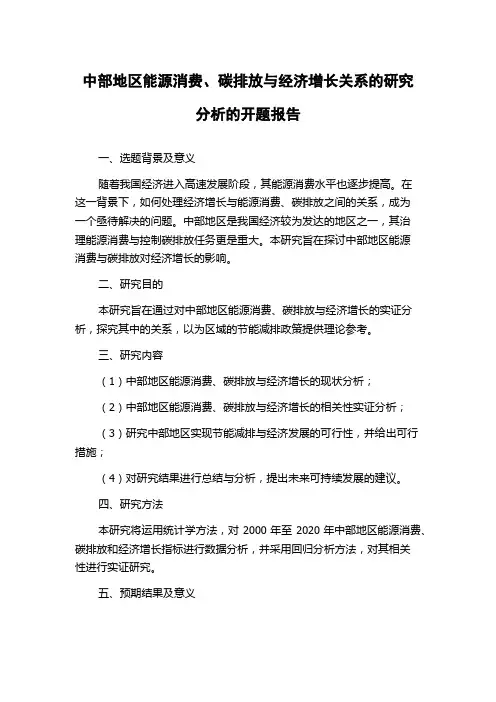 中部地区能源消费、碳排放与经济增长关系的研究分析的开题报告

一、选题背景及意义

随着我国经济进入高速发展阶段，其能源消费水平也逐步提高。在这一背景下，如何处理经济增长与能源消费、碳排放之间的关系，成为一个亟待解决的问题。中部地区是我国经济较为发达的地区之一，其治理能源消费与控制碳排放任务更是重大。本研究旨在探讨中部地区能源消费与碳排放对经济增长的影响。

二、研究目的

本研究旨在通过对中部地区能源消费、碳排放与经济增长的实证分析，探究其中的关系，以为区域的节能减排政策提供理论参考。

三、研究内容

（1）中部地区能源消费、碳排放与经济增长的现状分析；

（2）中部地区能源消费、碳排放与经济增长的相关性实证分析；

（3）研究中部地区实现节能减排与经济发展的可行性，并给出可行措施；

（4）对研究结果进行总结与分析，提出未来可持续发展的建议。

四、研究方法

本研究将运用统计学方法，对 2000 年至 2020 年中部地区能源消费、碳排放和经济增长指标进行数据分析，并采用回归分析方法，对其相关性进行实证研究。

五、预期结果及意义